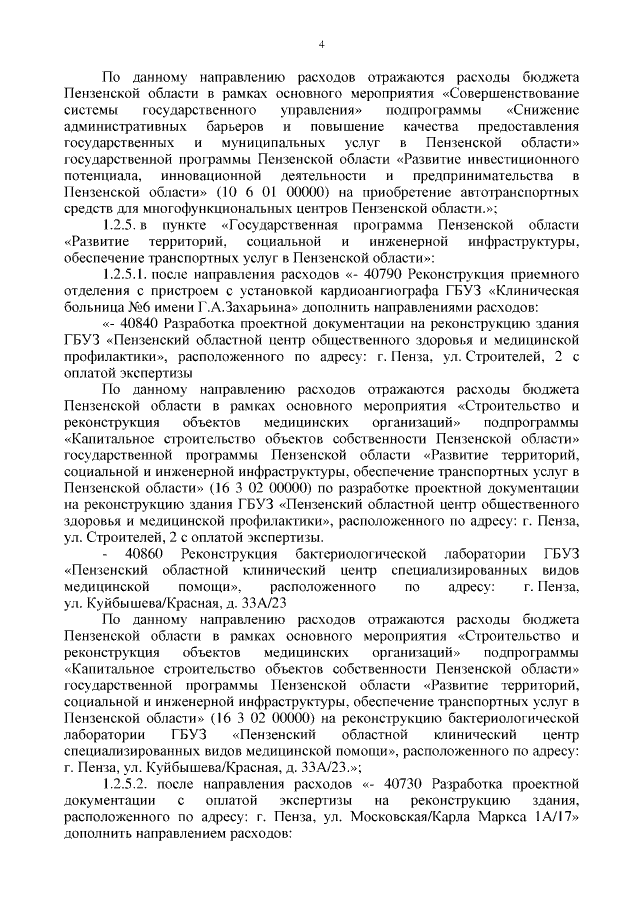 4

По данному направлению расходов отражаются расходы бюджета Пензенской области в рамках основного мероприятия «Совершенствование системы государственного управления» подпрограммы «Снижение административных барьеров и повышение качества предоставления государственных и муниципальных услуг в Пензенской области» государственной программы Пензенской области «Развитие инвестиционного потенциала, инновационной деятельности и предпринимательства в Пензенской области» (10 6 01 00000) на приобретение автотранспортных средств для многофункциональных центров Пензенской области.»;

1.2.5. в пункте «Государственная программа Пензенской области «Развитие территорий, социальной и инженерной инфраструктуры, обеспечение транспортных услуг в Пензенской области»:

1.2.5.1. после направления расходов «- 40790 Реконструкция приемного отделения с пристроем с установкой кардиоангиографа ГБУЗ «Клиническая больница №6 имени Г.А.Захарьина» дополнить направлениями расходов:

«- 40840 Разработка проектной документации на реконструкцию здания ГБУЗ «Пензенский областной центр общественного здоровья и медицинской профилактики», расположенного по адресу: г. Пенза, ул. Строителей, 2 с оплатой экспертизы

По данному направлению расходов отражаются расходы бюджета Пензенской области в рамках основного мероприятия «Строительство и реконструкция объектов медицинских организаций» подпрограммы «Капитальное строительство объектов собственности Пензенской области» государственной программы Пензенской области «Развитие территорий, социальной и инженерной инфраструктуры, обеспечение транспортных услуг в Пензенской области» (16 3 02 00000) по разработке проектной документации на реконструкцию здания ГБУЗ «Пензенский областной центр общественного здоровья и медицинской профилактики», расположенного по адресу: г. Пенза, ул. Строителей, 2 с оплатой экспертизы.

- 40860 Реконструкция бактериологической лаборатории ГБУЗ «Пензенский областной клинический центр специализированных видов медицинской помощи», расположенного по адресу: г. Пенза, ул. Куйбышева/Красная, д. 33А/23

По данному направлению расходов отражаются расходы бюджета Пензенской области в рамках основного мероприятия «Строительство и реконструкция объектов медицинских организаций» подпрограммы «Капитальное строительство объектов собственности Пензенской области» государственной программы Пензенской области «Развитие территорий, социальной и инженерной инфраструктуры, обеспечение транспортных услуг в Пензенской области» (16 3 02 00000) на реконструкцию бактериологической лаборатории ГБУЗ «Пензенский областной клинический центр специализированных видов медицинской помощи», расположенного по адресу: г. Пенза, ул. Куйбышева/Красная, д. 33А/23.»;

1.2.5.2. после направления расходов «- 40730 Разработка проектной документации с оплатой экспертизы на реконструкцию здания, расположенного по адресу: г. Пенза, ул. Московская/Карла Маркса 1А/17» дополнить направлением расходов: